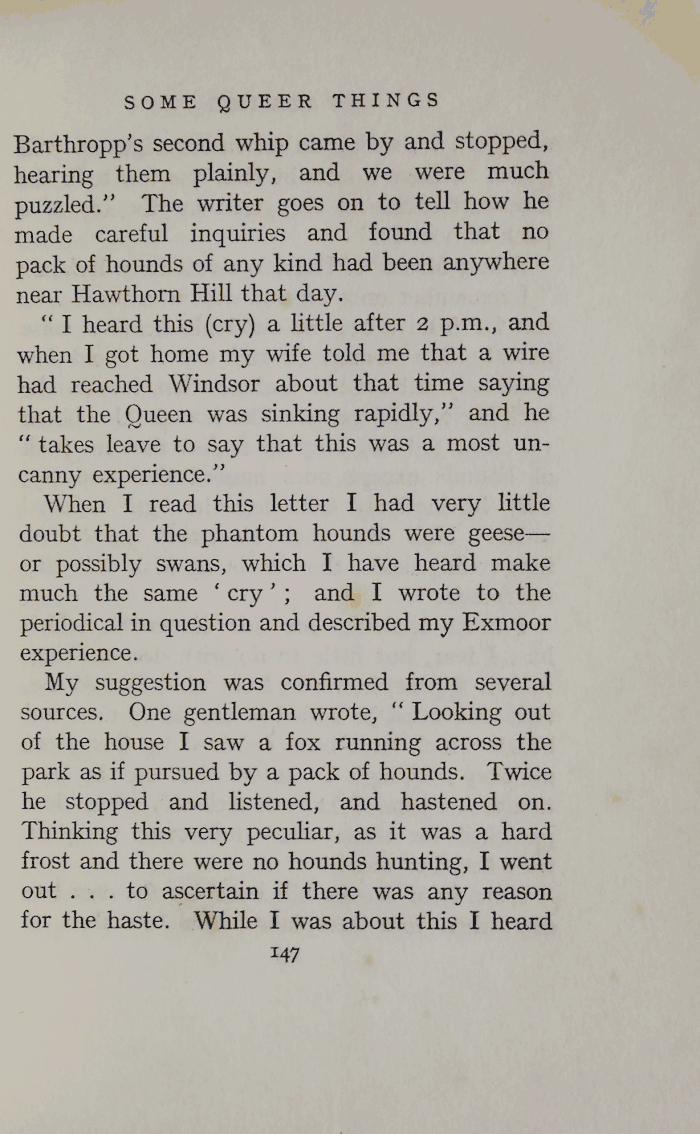 SOME QUEER THINGS

Barthropp's second whip came by and stopped, hearing them plainly, and we were much puzzled." The writer goes on to tell how he made careful inquiries and found that no pack of hounds of any kind had been anywhere near Hawthorn Hill that day.

"I heard this (cry) a little after 2 p.m., and when I got home my wife told me that a wire had reached Windsor about that time saying that the Queen was sinking rapidly," and he "takes leave to say that this was a most uncanny experience."

When I read this letter I had very little doubt that the phantom hounds were geese—or possibly swans, which I have heard make much the same 'cry'; and I wrote to the periodical in question and described my Exmoor experience.

My suggestion was confirmed from several sources. One gentleman wrote, "Looking out of the house I saw a fox running across the park as if pursued by a pack of hounds. Twice he stopped and listened, and hastened on. Thinking this very peculiar, as it was a hard frost and there were no hounds hunting, I went out . . . to ascertain if there was any reason for the haste. While I was about this I heard

147